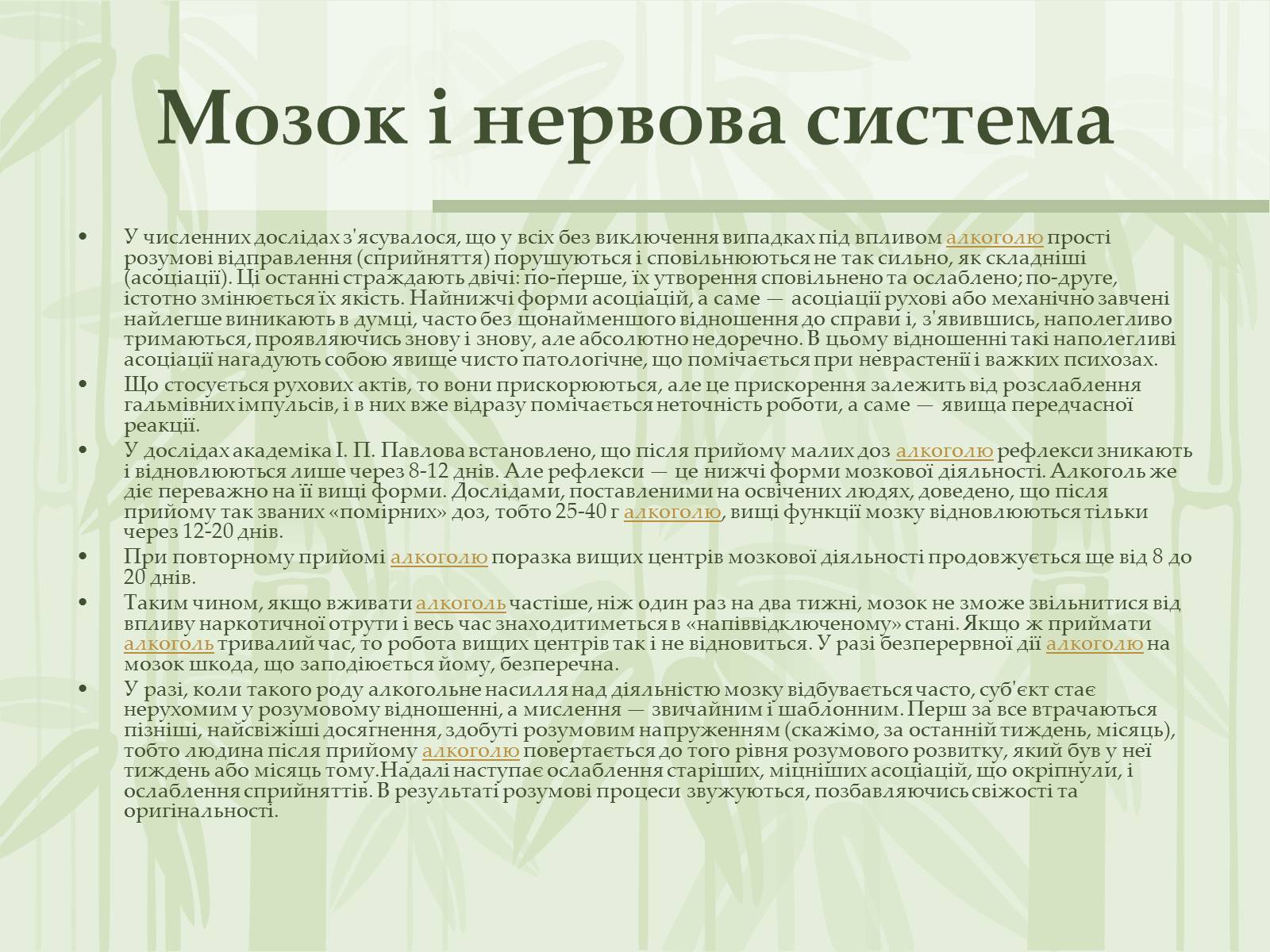 Мозок і нервова система

• У численних дослідах з'ясувалося, що у всіх без виключення випадках під впливом алкоголю прості розумові відправлення (сприйняття) порушуються і сповільнюються не так сильно, як складніші (асоціації). Ці останні страждають двічі: по-перше, їх утворення сповільнено та ослаблено; по-друге, істотно змінюється їх якість. Найнижчі форми асоціацій, а саме — асоціації рухові або механічно завчені найлегше виникають в думці, часто без щонайменшого відношення до справи і, з'явившись, наполегливо тримаються, проявляючись знову і знову, але абсолютно недоречно. В цьому відношенні такі наполегливі асоціації нагадують собою явище чисто патологічне, що помічається при неврастенії і важких психозах.

• Що стосується рухових актів, то вони прискорюються, але це прискорення залежить від розслаблення гальмівних імпульсів, і в них вже відразу помічається неточність роботи, а саме — явища передчасної реакції.

• У дослідах академіка І. П. Павлова встановлено, що після прийому малих доз алкоголю рефлекси зникають і відновлюються лише через 8-12 днів. Але рефлекси — це нижчі форми мозкової діяльності. Алкоголь же діє переважно на її вищі форми. Дослідами, поставленими на освічених людях, доведено, що після прийому так званих «помірних» доз, тобто 25-40 г алкоголю, вищі функції мозку відновлюються тільки через 12-20 днів.

• При повторному прийомі алкоголю поразка вищих центрів мозкової діяльності продовжується ще від 8 до 20 днів.

• Таким чином, якщо вживати алкоголь частіше, ніж один раз на два тижні, мозок не зможе звільнитися від впливу наркотичної отрути і весь час знаходитиметься в «напіввідключеному» стані. Якщо ж приймати алкоголь тривалий час, то робота вищих центрів так і не відновиться. У разі безперервної дії алкоголю на мозок шкода, що заподіюється йому, безперечна.

• У разі, коли такого роду алкогольне насилля над діяльністю мозку відбувається часто, суб'єкт стає нерухомим у розумовому відношенні, а мислення — звичайним і шаблонним. Перш за все втрачаються пізніші, найсвіжіші досягнення, здобуті розумовим напруженням (скажімо, за останній тиждень, місяць), тобто людина після прийому алкоголю повертається до того рівня розумового розвитку, який був у неї тиждень або місяць тому.Надалі наступає ослаблення старіших, міцніших асоціацій, що окріпнули, і ослаблення сприйняттів. В результаті розумові процеси звужуються, позбавляючись свіжості та оригінальності.